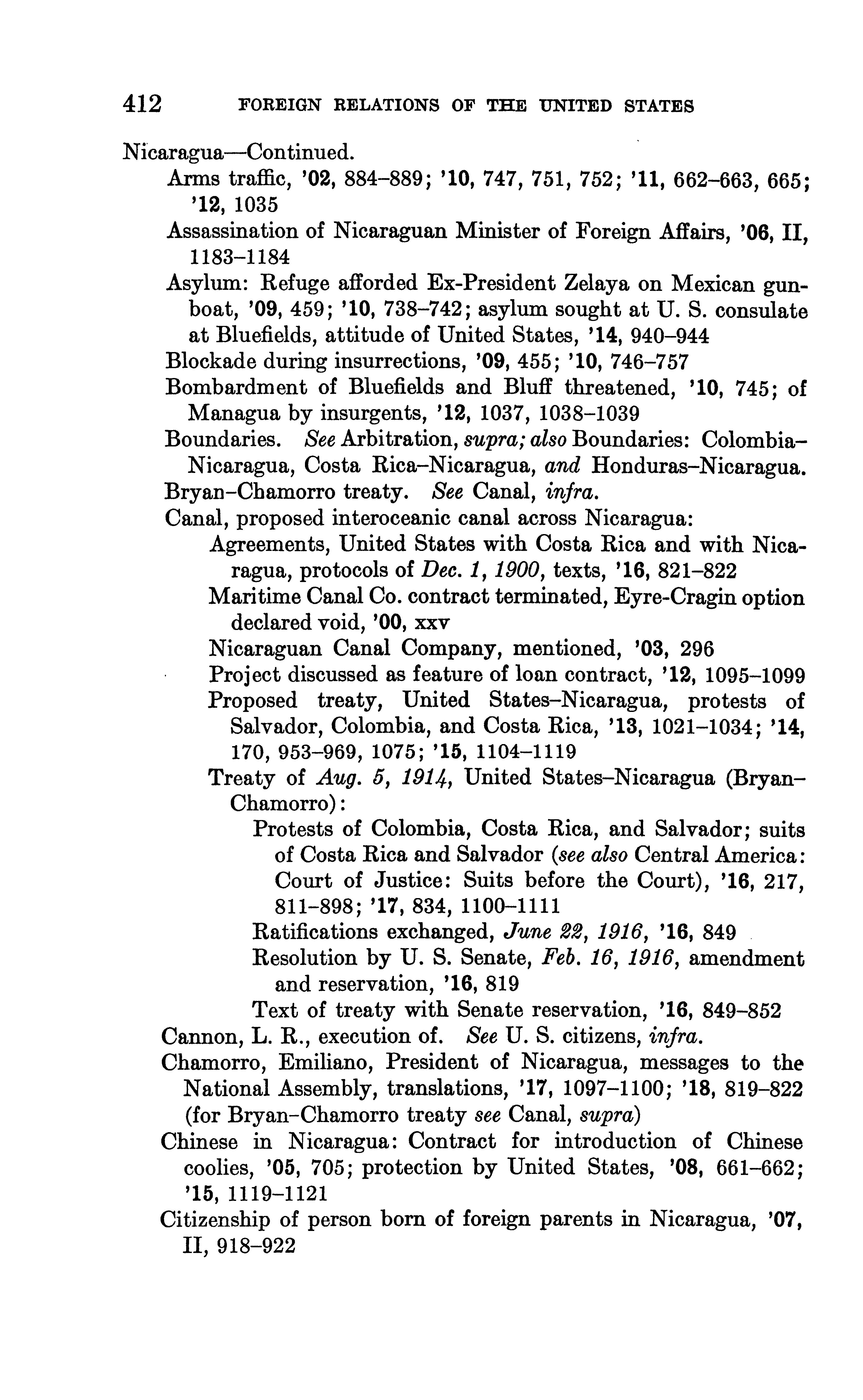 412 FOREIGN RELATIONS OF THE UNITED STATES

Nicaragua—Continued.

Arms traffic, '02, 884–889; '10, 747, 751, 752; '11, 662–663, 665; '12, 1035

Assassination of Nicaraguan Minister of Foreign Affairs, '06, II, 1183–1184

Asylum: Refuge afforded Ex-President Zelaya on Mexican gunboat, '09, 459; '10, 738–742; asylum sought at U. S. consulate at Bluefields, attitude of United States, '14, 940–944

Blockade during insurrections, '09, 455; '10, 746–757

Bombardment of Bluefields and Bluff threatened, '10, 745; of Managua by insurgents, '12, 1037, 1038–1039

Boundaries. See Arbitration, supra; also Boundaries: Colombia–Nicaragua, Costa Rica–Nicaragua, and Honduras–Nicaragua.

Bryan–Chamorro treaty. See Canal, infra.

Canal, proposed interoceanic canal across Nicaragua:

Agreements, United States with Costa Rica and with Nicaragua, protocols of Dec. 1, 1900, texts, '16, 821–822

Maritime Canal Co. contract terminated, Eyre-Cragin option declared void, '00, xxv

Nicaraguan Canal Company, mentioned, '03, 296

Project discussed as feature of loan contract, '12, 1095–1099

Proposed treaty, United States–Nicaragua, protests of Salvador, Colombia, and Costa Rica, '13, 1021–1034; '14, 170, 953–969, 1075; '15, 1104–1119

Treaty of Aug. 5, 1914, United States–Nicaragua (Bryan–Chamorro):

Protests of Colombia, Costa Rica, and Salvador; suits of Costa Rica and Salvador (see also Central America: Court of Justice: Suits before the Court), '16, 217, 811–898; '17, 834, 1100–1111

Ratifications exchanged, June 22, 1916, '16, 849

Resolution by U. S. Senate, Feb. 16, 1916, amendment and reservation, '16, 819

Text of treaty with Senate reservation, '16, 849–852

Cannon, L. R., execution of. See U. S. citizens, infra.

Chamorro, Emiliano, President of Nicaragua, messages to the National Assembly, translations, '17, 1097–1100; '18, 819–822 (for Bryan–Chamorro treaty see Canal, supra)

Chinese in Nicaragua: Contract for introduction of Chinese coolies, '05, 705; protection by United States, '08, 661–662; '15, 1119–1121

Citizenship of person born of foreign parents in Nicaragua, '07, II, 918–922